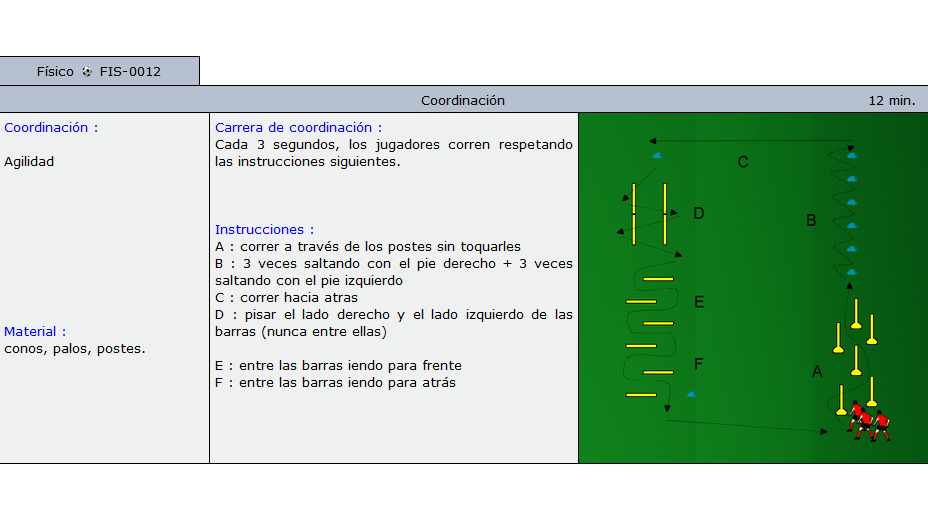 Físico FIS-0012

Coordinación 12 min.

Coordinación :

Agilidad

Material :
conos, palos, postes.

Carrera de coordinación :
Cada 3 segundos, los jugadores corren respetando las instrucciones siguientes.

Instrucciones :
A : correr a través de los postes sin toquarles
B : 3 veces saltando con el pie derecho + 3 veces saltando con el pie izquierdo
C : correr hacia atras
D : pisar el lado derecho y el lado izquierdo de las barras (nunca entre ellas)

E : entre las barras iendo para frente
F : entre las barras iendo para atrás

C
D
B
E
F
A